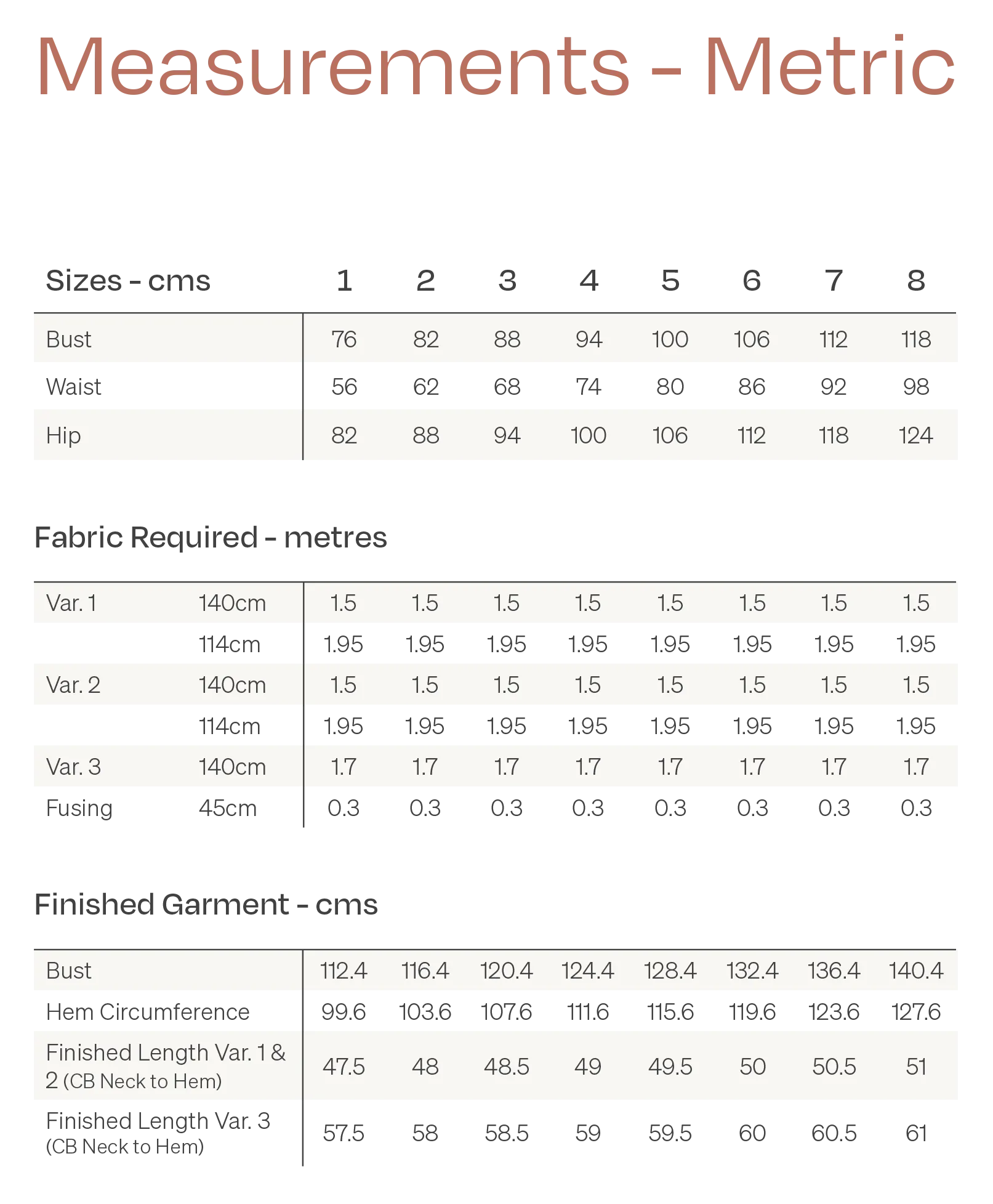 Measurements - Metric

| Sizes - cms | 1 | 2 | 3 | 4 | 5 | 6 | 7 | 8 |
|---|---|---|---|---|---|---|---|---|
| Bust | 76 | 82 | 88 | 94 | 100 | 106 | 112 | 118 |
| Waist | 56 | 62 | 68 | 74 | 80 | 86 | 92 | 98 |
| Hip | 82 | 88 | 94 | 100 | 106 | 112 | 118 | 124 |

Fabric Required - metres

| | | | | | | | | | |
|---|---|---|---|---|---|---|---|---|---|
| Var. 1 | 140cm | 1.5 | 1.5 | 1.5 | 1.5 | 1.5 | 1.5 | 1.5 | 1.5 |
| | 114cm | 1.95 | 1.95 | 1.95 | 1.95 | 1.95 | 1.95 | 1.95 | 1.95 |
| Var. 2 | 140cm | 1.5 | 1.5 | 1.5 | 1.5 | 1.5 | 1.5 | 1.5 | 1.5 |
| | 114cm | 1.95 | 1.95 | 1.95 | 1.95 | 1.95 | 1.95 | 1.95 | 1.95 |
| Var. 3 | 140cm | 1.7 | 1.7 | 1.7 | 1.7 | 1.7 | 1.7 | 1.7 | 1.7 |
| Fusing | 45cm | 0.3 | 0.3 | 0.3 | 0.3 | 0.3 | 0.3 | 0.3 | 0.3 |

Finished Garment - cms

| | | | | | | | | |
|---|---|---|---|---|---|---|---|---|
| Bust | 112.4 | 116.4 | 120.4 | 124.4 | 128.4 | 132.4 | 136.4 | 140.4 |
| Hem Circumference | 99.6 | 103.6 | 107.6 | 111.6 | 115.6 | 119.6 | 123.6 | 127.6 |
| Finished Length Var. 1 & 2 (CB Neck to Hem) | 47.5 | 48 | 48.5 | 49 | 49.5 | 50 | 50.5 | 51 |
| Finished Length Var. 3 (CB Neck to Hem) | 57.5 | 58 | 58.5 | 59 | 59.5 | 60 | 60.5 | 61 |